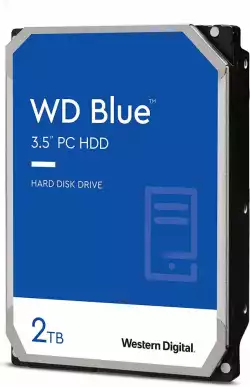 WD Blue™
3.5" PC HDD

HARD DISK DRIVE

2TB

Western Digital.